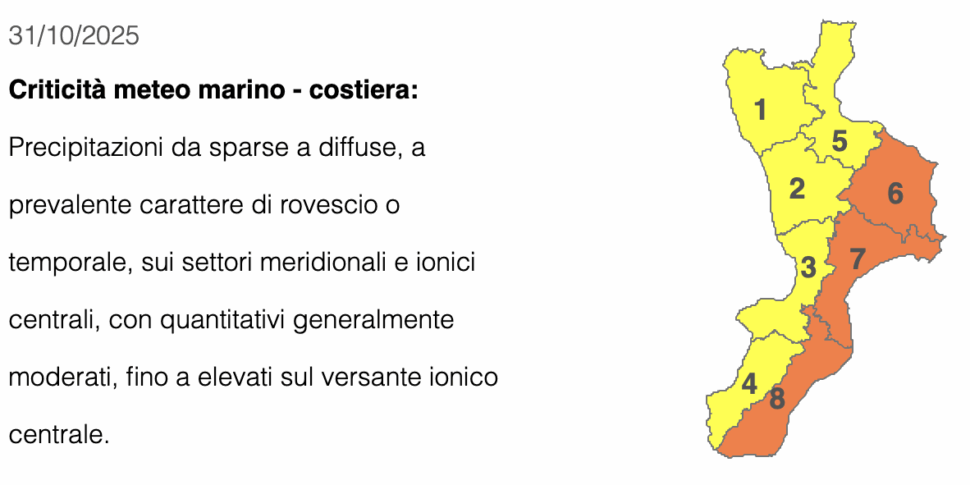 31/10/2025

**Criticità meteo marino - costiera:**

Precipitazioni da sparse a diffuse, a prevalente carattere di rovescio o temporale, sui settori meridionali e ionici centrali, con quantitativi generalmente moderati, fino a elevati sul versante ionico centrale.

1
5
2
6
3
7
4
8